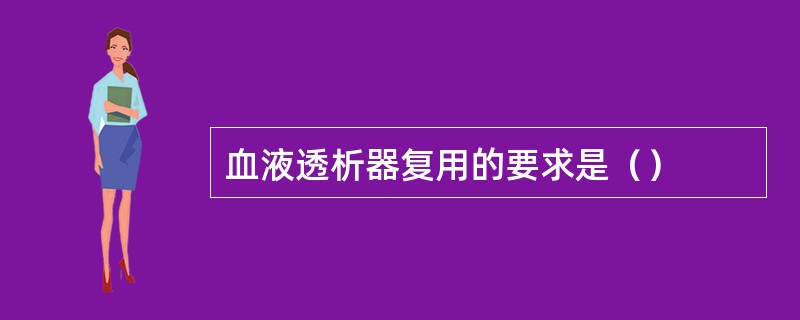 血液透析器复用的要求是（）